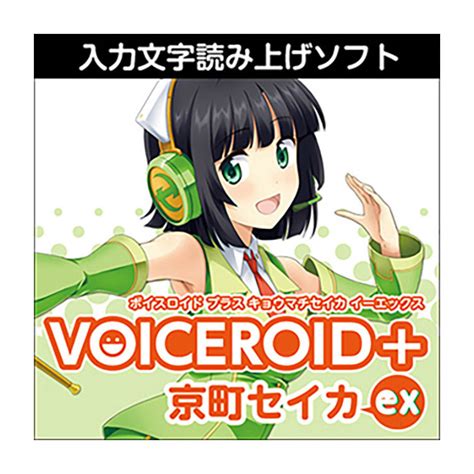 入力文字読み上げソフト

ボイスロイド プラス キョウマチセイカ イーエックス

VOICEROID+

京町セイカ ex